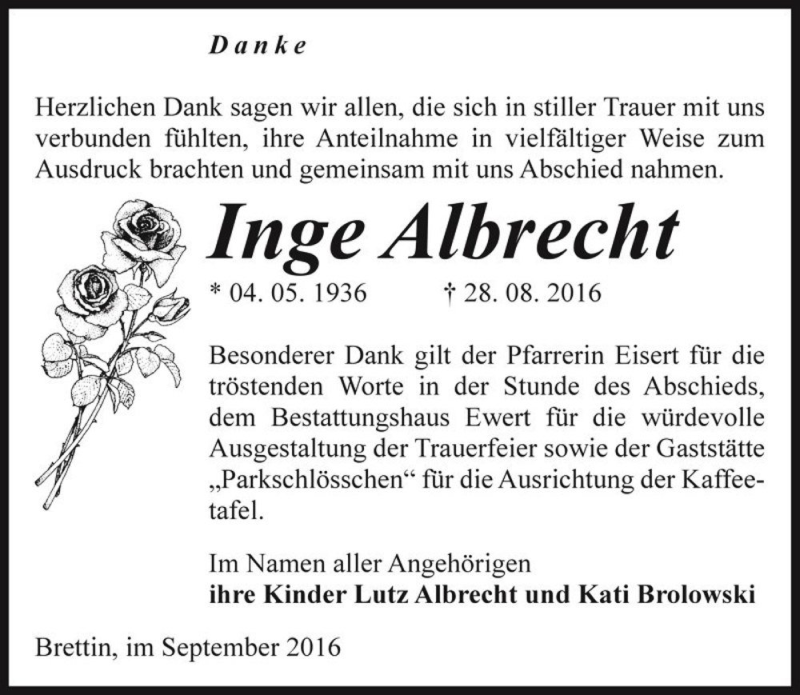 Danke

Herzlichen Dank sagen wir allen, die sich in stiller Trauer mit uns verbunden fühlten, ihre Anteilnahme in vielfältiger Weise zum Ausdruck brachten und gemeinsam mit uns Abschied nahmen.

Inge Albrecht

* 04. 05. 1936 † 28. 08. 2016

Besonderer Dank gilt der Pfarrerin Eisert für die tröstenden Worte in der Stunde des Abschieds, dem Bestattungshaus Ewert für die würdevolle Ausgestaltung der Trauerfeier sowie der Gaststätte „Parkschlösschen“ für die Ausrichtung der Kaffeetafel.

Im Namen aller Angehörigen
ihre Kinder Lutz Albrecht und Kati Brolowski

Brettin, im September 2016